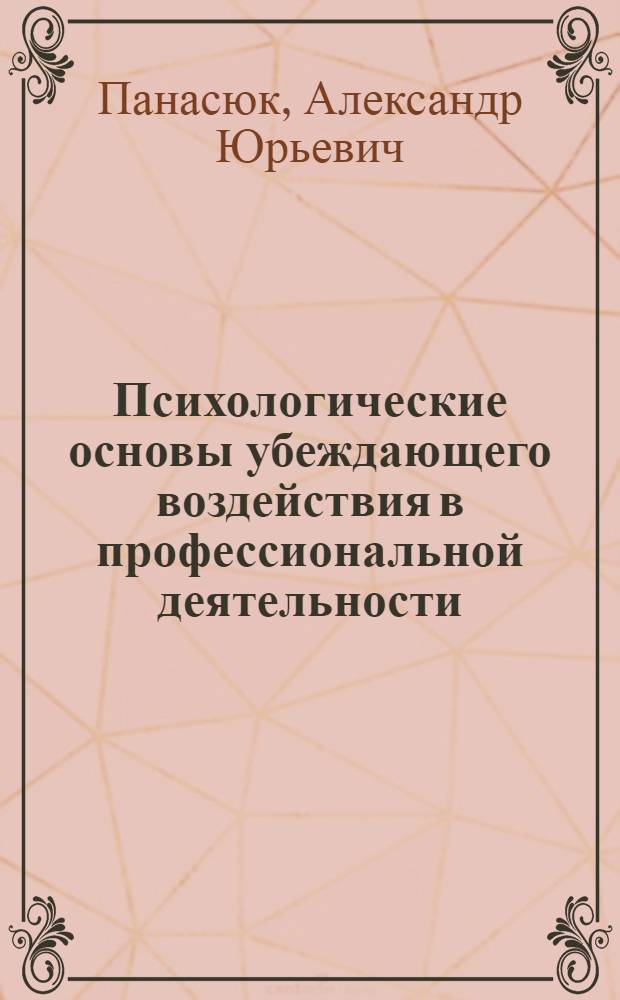 Панасюк, Александр Юрьевич

Психологические основы убеждающего воздействия в профессиональной деятельности